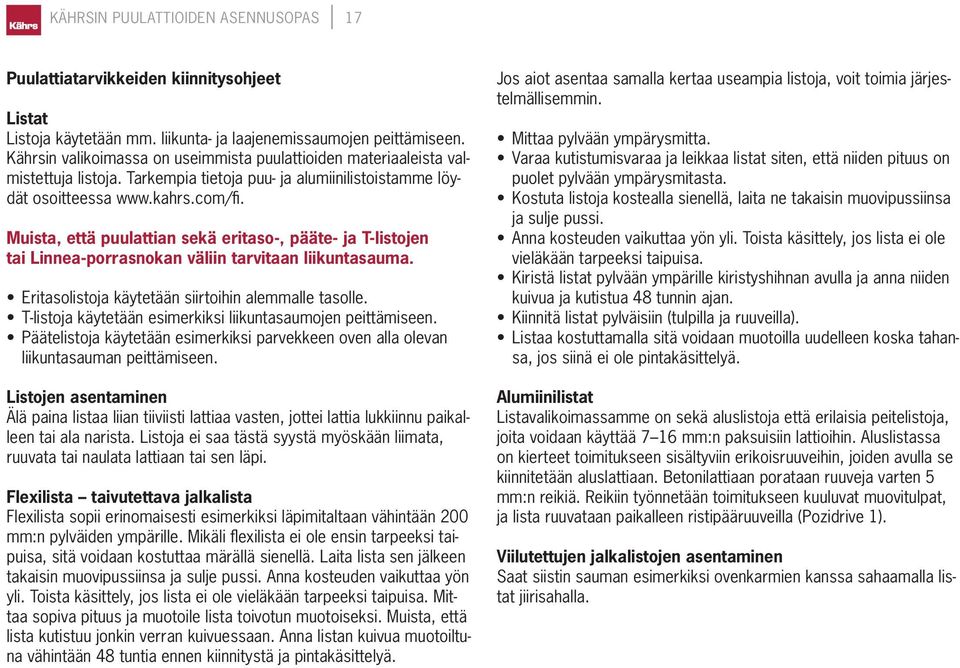 Kährs

KÄHRSIN PUULATTIOIDEN ASENNUSOPAS | 17

Puulattiatarvikkeiden kiinnitysohjeet

Listat
Listoja käytetään mm. liikunta- ja laajenemissaumojen peittämiseen. Kährsin valikoimassa on useimmista puulattioiden materiaaleista valmistettuja listoja. Tarkempia tietoja puu- ja alumiinilistoistamme löydät osoitteessa www.kahrs.com/fi.

Muista, että puulattian sekä eritaso-, pääte- ja T-listojen tai Linnea-porrasnokan väliin tarvitaan liikuntasauma.

• Eritasolistoja käytetään siirtoihin alemmalle tasolle.
• T-listoja käytetään esimerkiksi liikuntasaumojen peittämiseen.
• Päätelistoja käytetään esimerkiksi parvekkeen oven alla olevan liikuntasauman peittämiseen.

Listojen asentaminen
Älä paina listaa liian tiiviisti lattiaa vasten, jottei lattia lukkiinnu paikalleen tai ala narista. Listoja ei saa tästä syystä myöskään liimata, ruuvata tai naulata lattiaan tai sen läpi.

Flexilista – taivutettava jalkalista
Flexilista sopii erinomaisesti esimerkiksi läpimitaltaan vähintään 200 mm:n pylväiden ympärille. Mikäli flexilista ei ole ensin tarpeeksi taipuisa, sitä voidaan kostuttaa märällä sienellä. Laita lista sen jälkeen takaisin muovipussiinsa ja sulje pussi. Anna kosteuden vaikuttaa yön yli. Toista käsittely, jos lista ei ole vieläkään tarpeeksi taipuisa. Mittaa sopiva pituus ja muotoile lista toivotun muotoiseksi. Muista, että lista kutistuu jonkin verran kuivuessaan. Anna listan kuivua muotoiltuna vähintään 48 tuntia ennen kiinnitystä ja pintakäsittelyä.

Jos aiot asentaa samalla kertaa useampia listoja, voit toimia järjestelmällisemmin.

• Mittaa pylvään ympärysmitta.
• Varaa kutistumisvaraa ja leikkaa listat siten, että niiden pituus on puolet pylvään ympärysmitasta.
• Kostuta listoja kostealla sienellä, laita ne takaisin muovipussiinsa ja sulje pussi.
• Anna kosteuden vaikuttaa yön yli. Toista käsittely, jos lista ei ole vieläkään tarpeeksi taipuisa.
• Kiristä listat pylvään ympärille kiristyshihnan avulla ja anna niiden kuivua ja kutistua 48 tunnin ajan.
• Kiinnitä listat pylväisiin (tulpilla ja ruuveilla).
• Listaa kostuttamalla sitä voidaan muotoilla uudelleen koska tahansa, jos siinä ei ole pintakäsittelyä.

Alumiinilistat
Listavalikoimassamme on sekä aluslistoja että erilaisia peitelistoja, joita voidaan käyttää 7–16 mm:n paksuisiin lattioihin. Aluslistassa on kierteet toimitukseen sisältyviin erikoisruuveihin, joiden avulla se kiinnitetään aluslattiaan. Betonilattiaan porataan ruuveja varten 5 mm:n reikiä. Reikiin työnnetään toimitukseen kuuluvat muovitulpat, ja lista ruuvataan paikalleen ristipääruuveilla (Pozidrive 1).

Viilutettujen jalkalistojen asentaminen
Saat siistin sauman esimerkiksi ovenkarmien kanssa sahaamalla listat jiirisahalla.